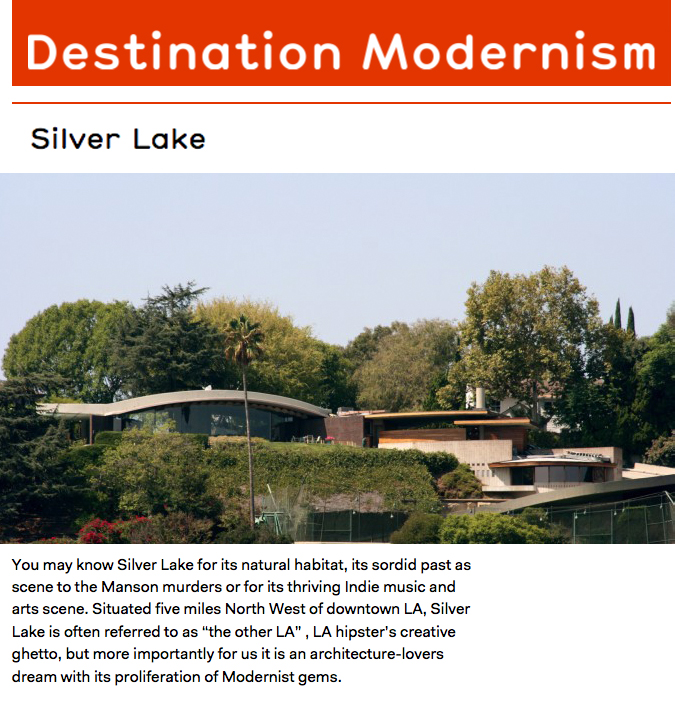 Destination Modernism

Silver Lake

You may know Silver Lake for its natural habitat, its sordid past as scene to the Manson murders or for its thriving Indie music and arts scene. Situated five miles North West of downtown LA, Silver Lake is often referred to as "the other LA" , LA hipster's creative ghetto, but more importantly for us it is an architecture-lovers dream with its proliferation of Modernist gems.